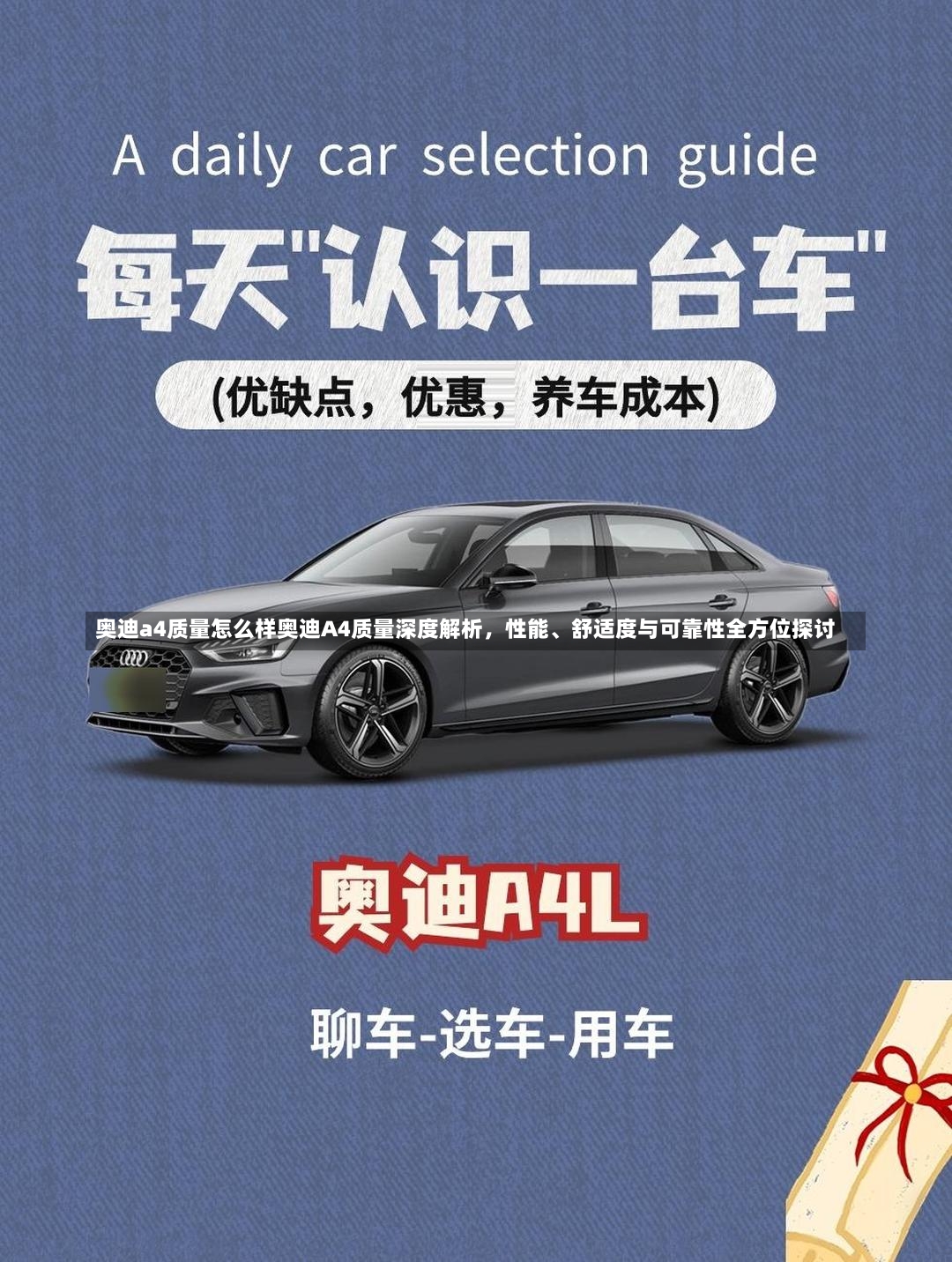 A daily car selection guide

每天"认识一台车"

(优缺点，优惠，养车成本)

奥迪a4质量怎么样奥迪A4质量深度解析，性能、舒适度与可靠性全方位探讨

奥迪A4L

聊车-选车-用车